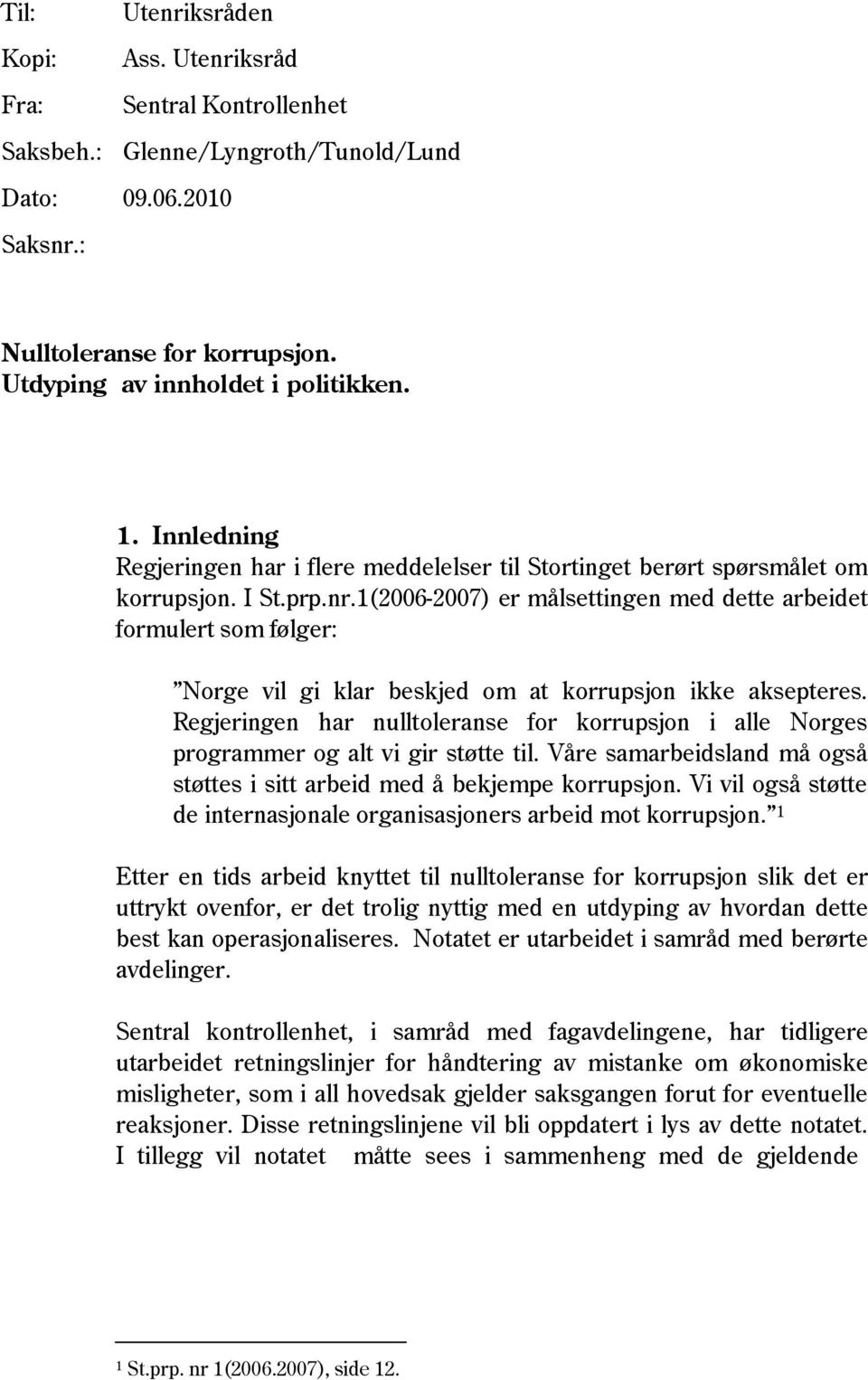 Til: Utenriksråden
Kopi: Ass. Utenriksråd
Fra: Sentral Kontrollenhet
Saksbeh.: Glenne/Lyngroth/Tunold/Lund
Dato: 09.06.2010
Saksnr.:

Nulltoleranse for korrupsjon.
Utdyping av innholdet i politikken.

1. Innledning
Regjeringen har i flere meddelelser til Stortinget berørt spørsmålet om korrupsjon. I St.prp.nr.1(2006-2007) er målsettingen med dette arbeidet formulert som følger:

"Norge vil gi klar beskjed om at korrupsjon ikke aksepteres. Regjeringen har nulltoleranse for korrupsjon i alle Norges programmer og alt vi gir støtte til. Våre samarbeidsland må også støttes i sitt arbeid med å bekjempe korrupsjon. Vi vil også støtte de internasjonale organisasjoners arbeid mot korrupsjon." $^1$

Etter en tids arbeid knyttet til nulltoleranse for korrupsjon slik det er uttrykt ovenfor, er det trolig nyttig med en utdyping av hvordan dette best kan operasjonaliseres. Notatet er utarbeidet i samråd med berørte avdelinger.

Sentral kontrollenhet, i samråd med fagavdelingene, har tidligere utarbeidet retningslinjer for håndtering av mistanke om økonomiske misligheter, som i all hovedsak gjelder saksgangen forut for eventuelle reaksjoner. Disse retningslinjene vil bli oppdatert i lys av dette notatet. I tillegg vil notatet måtte sees i sammenheng med de gjeldende

$^1$ St.prp. nr 1(2006.2007), side 12.